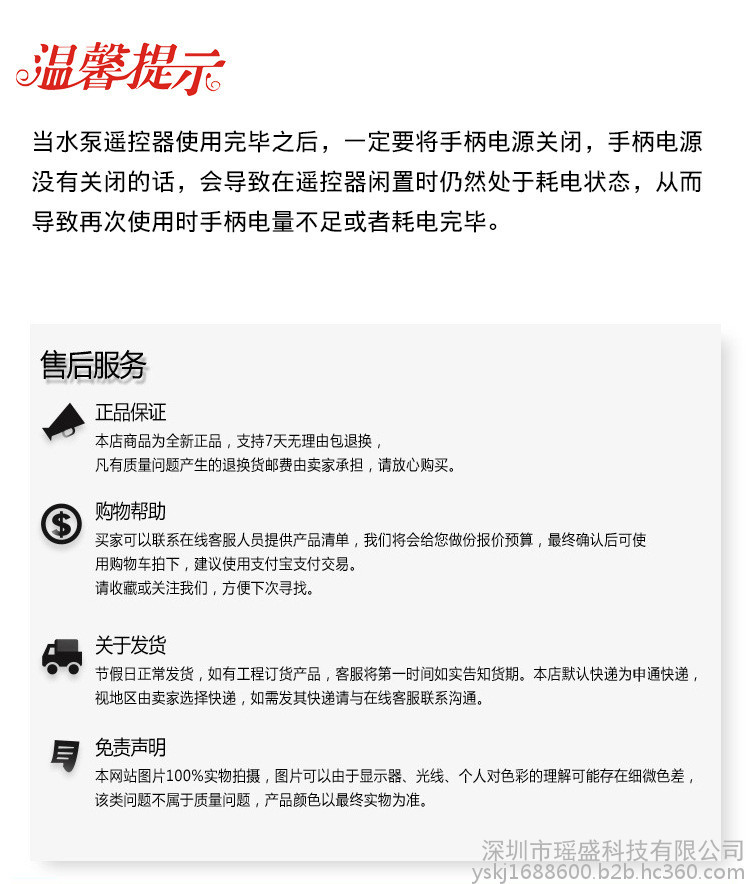 温馨提示

当水泵遥控器使用完毕之后，一定要将手柄电源关闭，手柄电源没有关闭的话，会导致在遥控器闲置时仍然处于耗电状态，从而导致再次使用时手柄电量不足或者耗电完毕。

售后服务

正品保证
本店商品为全新正品，支持7天无理由包退换，
凡有质量问题产生的退换货邮费由卖家承担，请放心购买。

购物帮助
买家可以联系在线客服人员提供产品清单，我们将会给您做份报价预算，最终确认后可使用购物车拍下，建议使用支付宝支付交易。
请收藏或关注我们，方便下次寻找。

关于发货
节假日正常发货，如有工程订货产品，客服将第一时间如实告知货期。本店默认快递为申通快递，视地区由卖家选择快递，如需发其快递请与在线客服联系沟通。

免责声明
本网站图片100%实物拍摄，图片可以由于显示器、光线、个人对色彩的理解可能存在细微色差，该类问题不属于质量问题，产品颜色以最终实物为准。

深圳市瑶盛科技有限公司
yskj1688600.b2b.hc360.com